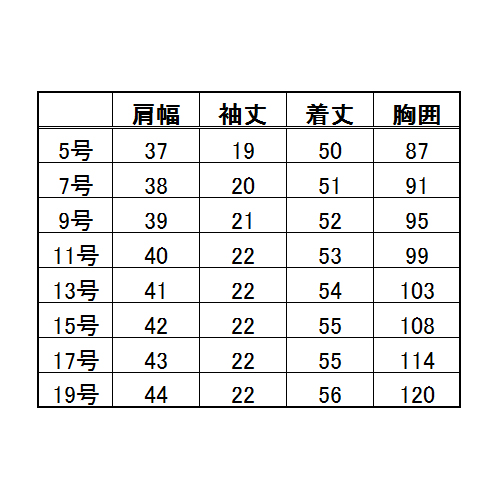 |  | 肩幅 | 袖丈 | 着丈 | 胸囲 |
|---|---|---|---|---|
| 5号 | 37 | 19 | 50 | 87 |
| 7号 | 38 | 20 | 51 | 91 |
| 9号 | 39 | 21 | 52 | 95 |
| 11号 | 40 | 22 | 53 | 99 |
| 13号 | 41 | 22 | 54 | 103 |
| 15号 | 42 | 22 | 55 | 108 |
| 17号 | 43 | 22 | 55 | 114 |
| 19号 | 44 | 22 | 56 | 120 |